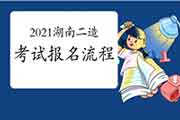 2021湖南二造
考试报名流程